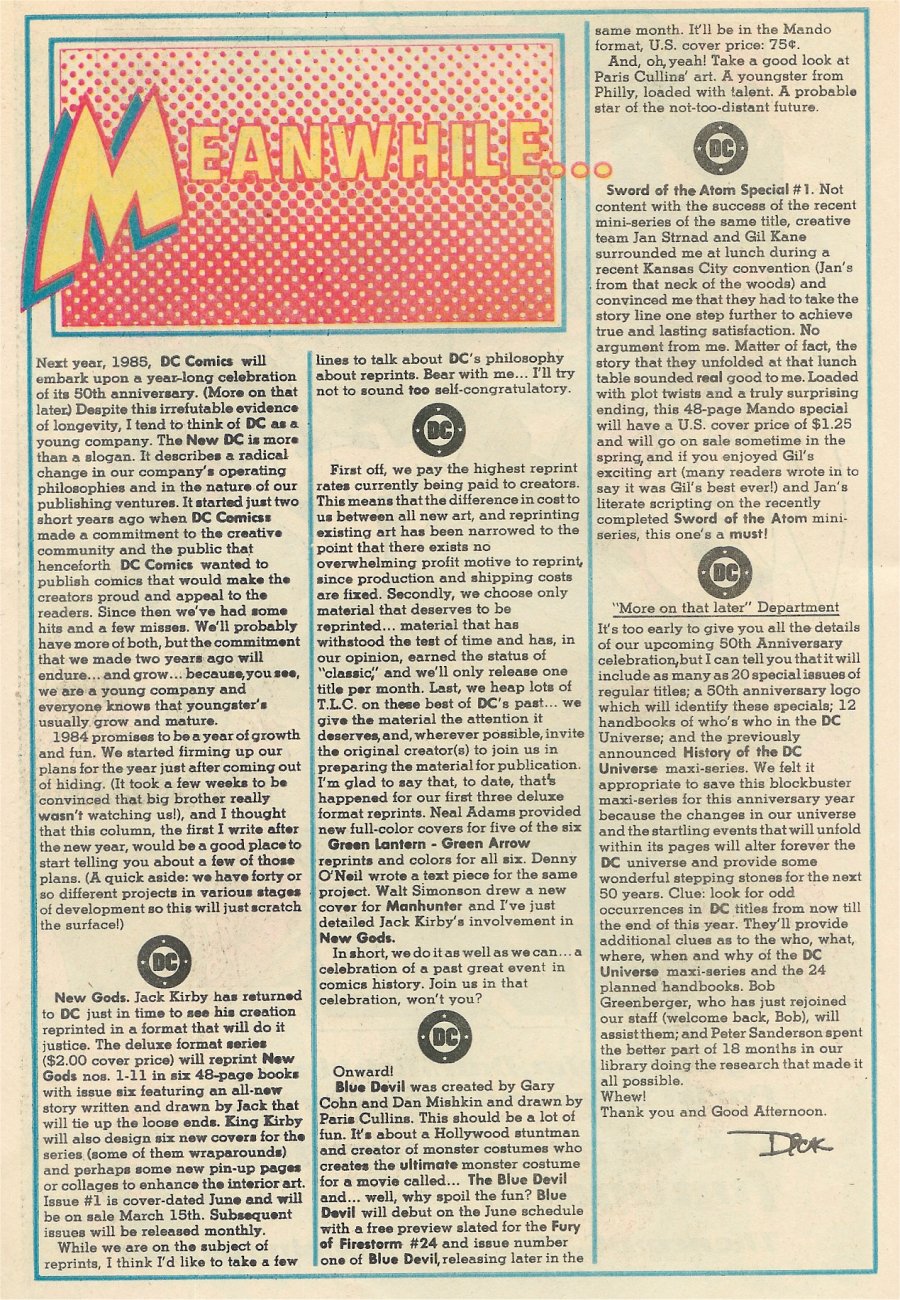 MEANWHILE...

Next year, 1985, DC Comics will embark upon a year-long celebration of its 50th anniversary. (More on that later) Despite this irrefutable evidence of longevity, I tend to think of DC as a young company. The New DC is more than a slogan. It describes a radical change in our company's operating philosophies and in the nature of our publishing ventures. It started just two short years ago when DC Comicss made a commitment to the creative community and the public that henceforth DC Comics wanted to publish comics that would make the creators proud and appeal to the readers. Since then we've had some hits and a few misses. We'll probably have more of both, but the commitment that we made two years ago will endure... and grow... because, you see, we are a young company and everyone knows that youngster's usually grow and mature.

1984 promises to be a year of growth and fun. We started firming up our plans for the year just after coming out of hiding. (It took a few weeks to be convinced that big brother really wasn't watching us!), and I thought that this column, the first I write after the new year, would be a good place to start telling you about a few of those plans. (A quick aside: we have forty or so different projects in various stages of development so this will just scratch the surface!)

DC

New Gods. Jack Kirby has returned to DC just in time to see his creation reprinted in a format that will do it justice. The deluxe format series ($2.00 cover price) will reprint New Gods nos. 1-11 in six 48-page books with issue six featuring an all-new story written and drawn by Jack that will tie up the loose ends. King Kirby will also design six new covers for the series (some of them wraparounds) and perhaps some new pin-up pages or collages to enhance the interior art. Issue #1 is cover-dated June and will be on sale March 15th. Subsequent issues will be released monthly.

While we are on the subject of reprints, I think I'd like to take a few lines to talk about DC's philosophy about reprints. Bear with me... I'll try not to sound too self-congratulatory.

DC

First off, we pay the highest reprint rates currently being paid to creators. This means that the difference in cost to us between all new art, and reprinting existing art has been narrowed to the point that there exists no overwhelming profit motive to reprint, since production and shipping costs are fixed. Secondly, we choose only material that deserves to be reprinted... material that has withstood the test of time and has, in our opinion, earned the status of "classic," and we'll only release one title per month. Last, we heap lots of T.L.C. on these best of DC's past... we give the material the attention it deserves, and, wherever possible, invite the original creator(s) to join us in preparing the material for publication. I'm glad to say that, to date, that's happened for our first three deluxe format reprints. Neal Adams provided new full-color covers for five of the six Green Lantern - Green Arrow reprints and colors for all six. Denny O'Neil wrote a text piece for the same project. Walt Simonson drew a new cover for Manhunter and I've just detailed Jack Kirby's involvement in New Gods.

In short, we do it as well as we can... a celebration of a past great event in comics history. Join us in that celebration, won't you?

DC

Onward!

Blue Devil was created by Gary Cohn and Dan Mishkin and drawn by Paris Cullins. This should be a lot of fun. It's about a Hollywood stuntman and creator of monster costumes who creates the ultimate monster costume for a movie called... The Blue Devil and... well, why spoil the fun? Blue Devil will debut on the June schedule with a free preview slated for the Fury of Firestorm #24 and issue number one of Blue Devil, releasing later in the same month. It'll be in the Mando format, U.S. cover price: 75¢.

And, oh, yeah! Take a good look at Paris Cullins' art. A youngster from Philly, loaded with talent. A probable star of the not-too-distant future.

DC

Sword of the Atom Special #1. Not content with the success of the recent mini-series of the same title, creative team Jan Strnad and Gil Kane surrounded me at lunch during a recent Kansas City convention (Jan's from that neck of the woods) and convinced me that they had to take the story line one step further to achieve true and lasting satisfaction. No argument from me. Matter of fact, the story that they unfolded at that lunch table sounded real good to me. Loaded with plot twists and a truly surprising ending, this 48-page Mando special will have a U.S. cover price of $1.25 and will go on sale sometime in the spring, and if you enjoyed Gil's exciting art (many readers wrote in to say it was Gil's best ever!) and Jan's literate scripting on the recently completed Sword of the Atom mini-series, this one's a must!

DC

"More on that later" Department

It's too early to give you all the details of our upcoming 50th Anniversary celebration, but I can tell you that it will include as many as 20 special issues of regular titles; a 50th anniversary logo which will identify these specials; 12 handbooks of who's who in the DC Universe; and the previously announced History of the DC Universe maxi-series. We felt it appropriate to save this blockbuster maxi-series for this anniversary year because the changes in our universe and the startling events that will unfold within its pages will alter forever the DC universe and provide some wonderful stepping stones for the next 50 years. Clue: look for odd occurrences in DC titles from now till the end of this year. They'll provide additional clues as to the who, what, where, when and why of the DC Universe maxi-series and the 24 planned handbooks. Bob Greenberger, who has just rejoined our staff (welcome back, Bob), will assist them; and Peter Sanderson spent the better part of 18 months in our library doing the research that made it all possible.

Whew!

Thank you and Good Afternoon.

Dick